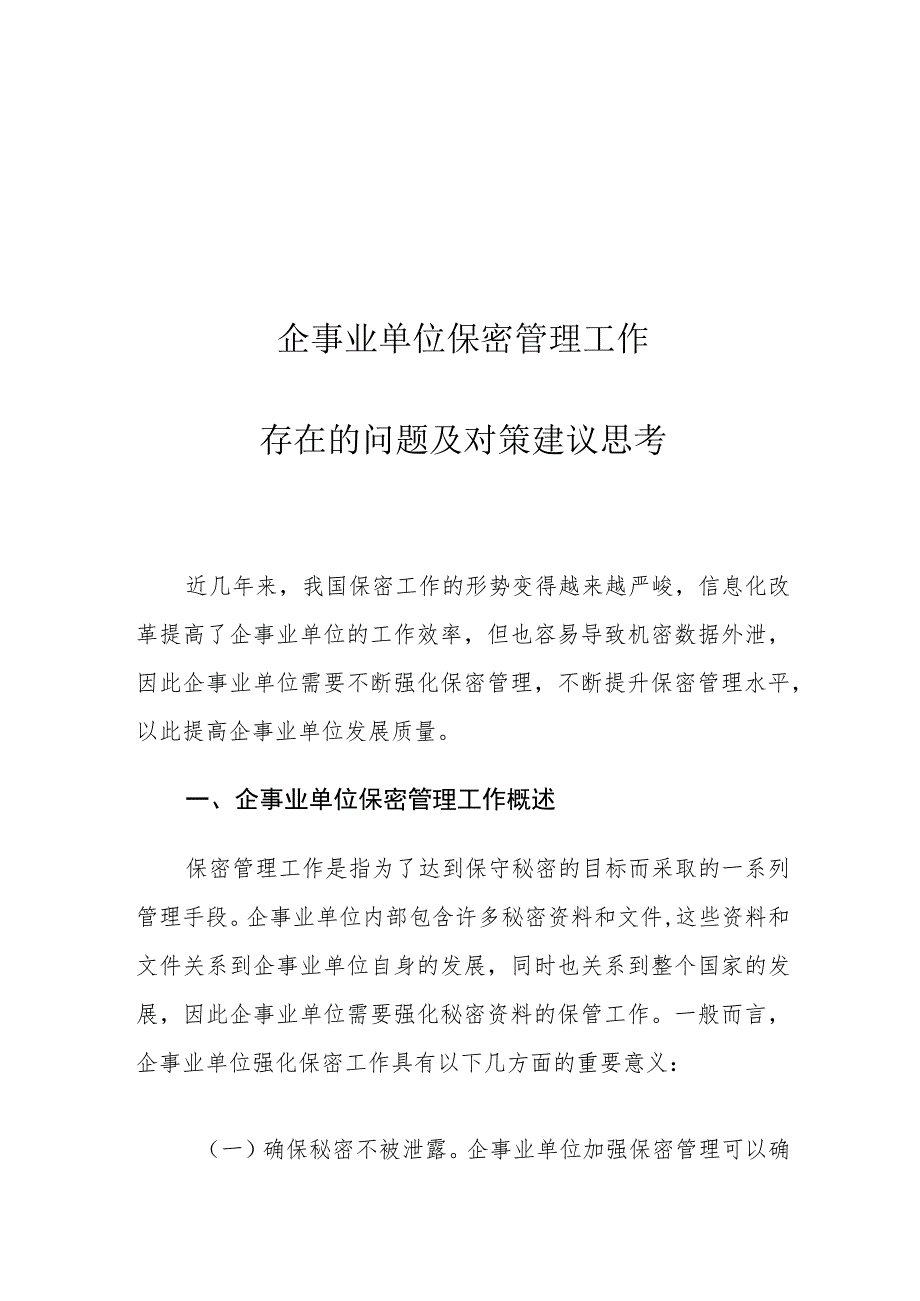 企事业单位保密管理工作

存在的问题及对策建议思考

近几年来，我国保密工作的形势变得越来越严峻，信息化改革提高了企事业单位的工作效率，但也容易导致机密数据外泄，因此企事业单位需要不断强化保密管理，不断提升保密管理水平，以此提高企事业单位发展质量。

一、企事业单位保密管理工作概述

保密管理工作是指为了达到保守秘密的目标而采取的一系列管理手段。企事业单位内部包含许多秘密资料和文件，这些资料和文件关系到企事业单位自身的发展，同时也关系到整个国家的发展，因此企事业单位需要强化秘密资料的保管工作。一般而言，企事业单位强化保密工作具有以下几方面的重要意义：

（一）确保秘密不被泄露。企事业单位加强保密管理可以确